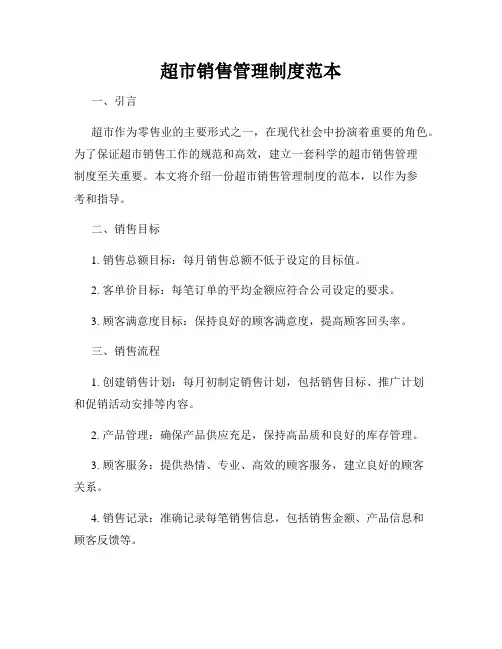 超市销售管理制度范本

一、引言

超市作为零售业的主要形式之一，在现代社会中扮演着重要的角色。为了保证超市销售工作的规范和高效，建立一套科学的超市销售管理制度至关重要。本文将介绍一份超市销售管理制度的范本，以作为参考和指导。

二、销售目标

1. 销售总额目标：每月销售总额不低于设定的目标值。

2. 客单价目标：每笔订单的平均金额应符合公司设定的要求。

3. 顾客满意度目标：保持良好的顾客满意度，提高顾客回头率。

三、销售流程

1. 创建销售计划：每月初制定销售计划，包括销售目标、推广计划和促销活动安排等内容。

2. 产品管理：确保产品供应充足，保持高品质和良好的库存管理。

3. 顾客服务：提供热情、专业、高效的顾客服务，建立良好的顾客关系。

4. 销售记录：准确记录每笔销售信息，包括销售金额、产品信息和顾客反馈等。